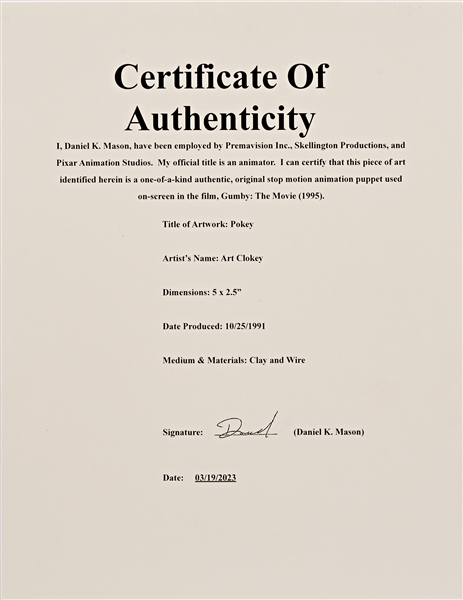 Certificate Of Authenticity

I, Daniel K. Mason, have been employed by Premavision Inc., Skellington Productions, and Pixar Animation Studios. My official title is an animator. I can certify that this piece of art identified herein is a one-of-a-kind authentic, original stop motion animation puppet used on-screen in the film, Gumby: The Movie (1995).

Title of Artwork: Pokey

Artist's Name: Art Clokey

Dimensions: 5 x 2.5"

Date Produced: 10/25/1991

Medium & Materials: Clay and Wire

Signature: Daniel (Daniel K. Mason)

Date: 03/19/2023